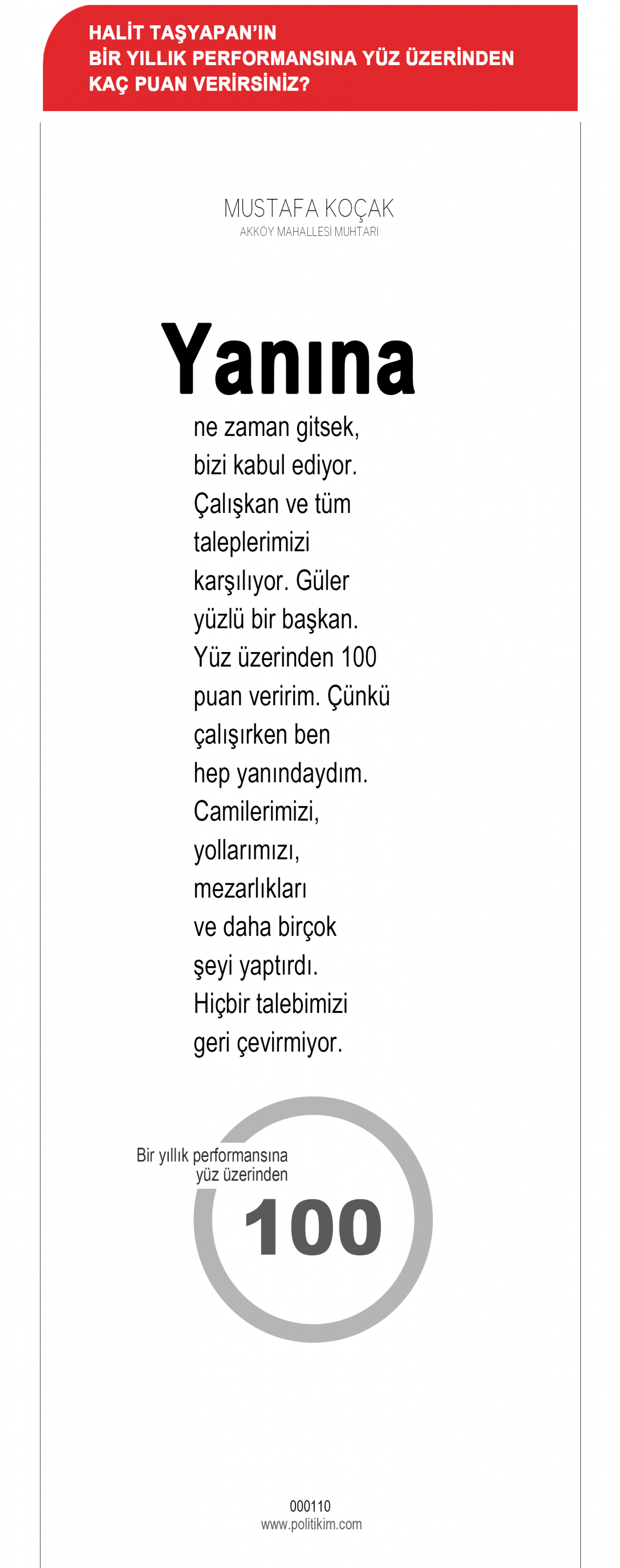 HALİT TAŞYAPAN'IN BİR YILLIK PERFORMANSINA YÜZ ÜZERİNDEN KAÇ PUAN VERİRSİNİZ?

MUSTAFA KOÇAK
AKKÖY MAHALLESİ MUHTARI

Yanına

ne zaman gitsek, bizi kabul ediyor. Çalışkan ve tüm taleplerimizi karşılıyor. Güler yüzlü bir başkan. Yüz üzerinden 100 puan veririm. Çünkü çalışırken ben hep yanındaydım. Camilerimizi, yollarımızı, mezarlıkları ve daha birçok şeyi yaptırdı. Hiçbir talebimizi geri çevirmiyor.

Bir yıllık performansına yüz üzerinden

100

000110
www.politikim.com